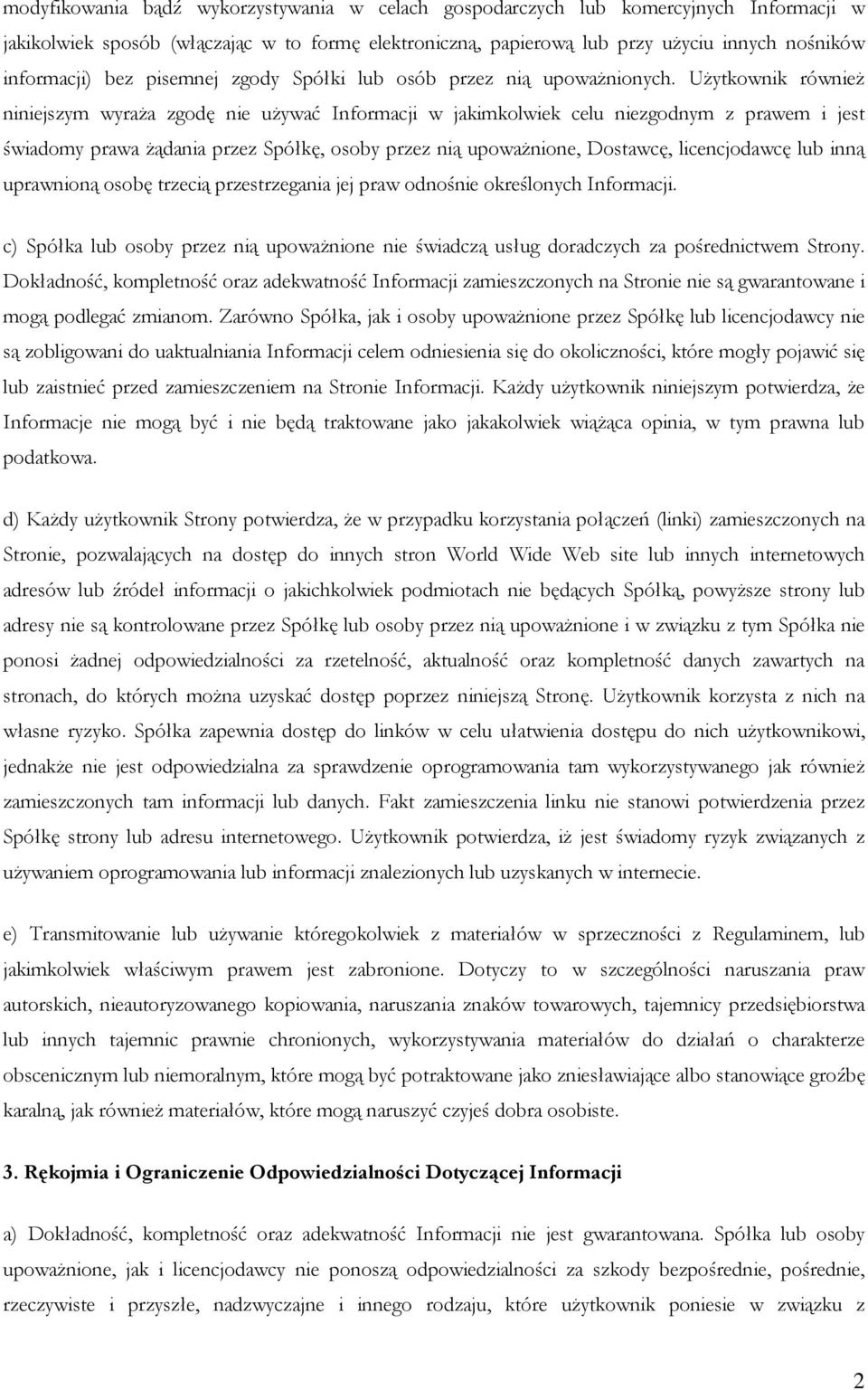 modyfikowania bądź wykorzystywania w celach gospodarczych lub komercyjnych Informacji w jakikolwiek sposób (włączając w to formę elektroniczną, papierową lub przy użyciu innych nośników informacji) bez pisemnej zgody Spółki lub osób przez nią upoważnionych. Użytkownik również niniejszym wyraża zgodę nie używać Informacji w jakimkolwiek celu niezgodnym z prawem i jest świadomy prawa żądania przez Spółkę, osoby przez nią upoważnione, Dostawcę, licencjodawcę lub inną uprawnioną osobę trzecią przestrzegania jej praw odnośnie określonych Informacji.

c) Spółka lub osoby przez nią upoważnione nie świadczą usług doradczych za pośrednictwem Strony. Dokładność, kompletność oraz adekwatność Informacji zamieszczonych na Stronie nie są gwarantowane i mogą podlegać zmianom. Zarówno Spółka, jak i osoby upoważnione przez Spółkę lub licencjodawcy nie są zobligowani do uaktualniania Informacji celem odniesienia się do okoliczności, które mogły pojawić się lub zaistnieć przed zamieszczeniem na Stronie Informacji. Każdy użytkownik niniejszym potwierdza, że Informacje nie mogą być i nie będą traktowane jako jakakolwiek wiążąca opinia, w tym prawna lub podatkowa.

d) Każdy użytkownik Strony potwierdza, że w przypadku korzystania połączeń (linki) zamieszczonych na Stronie, pozwalających na dostęp do innych stron World Wide Web site lub innych internetowych adresów lub źródeł informacji o jakichkolwiek podmiotach nie będących Spółką, powyższe strony lub adresy nie są kontrolowane przez Spółkę lub osoby przez nią upoważnione i w związku z tym Spółka nie ponosi żadnej odpowiedzialności za rzetelność, aktualność oraz kompletność danych zawartych na stronach, do których można uzyskać dostęp poprzez niniejszą Stronę. Użytkownik korzysta z nich na własne ryzyko. Spółka zapewnia dostęp do linków w celu ułatwienia dostępu do nich użytkownikowi, jednakże nie jest odpowiedzialna za sprawdzenie oprogramowania tam wykorzystywanego jak również zamieszczonych tam informacji lub danych. Fakt zamieszczenia linku nie stanowi potwierdzenia przez Spółkę strony lub adresu internetowego. Użytkownik potwierdza, iż jest świadomy ryzyk związanych z używaniem oprogramowania lub informacji znalezionych lub uzyskanych w internecie.

e) Transmitowanie lub używanie któregokolwiek z materiałów w sprzeczności z Regulaminem, lub jakimkolwiek właściwym prawem jest zabronione. Dotyczy to w szczególności naruszania praw autorskich, nieautoryzowanego kopiowania, naruszania znaków towarowych, tajemnicy przedsiębiorstwa lub innych tajemnic prawnie chronionych, wykorzystywania materiałów do działań o charakterze obscenicznym lub niemoralnym, które mogą być potraktowane jako zniesławiające albo stanowiące groźbę karalną, jak również materiałów, które mogą naruszyć czyjeś dobra osobiste.

3. Rękojmia i Ograniczenie Odpowiedzialności Dotyczącej Informacji

a) Dokładność, kompletność oraz adekwatność Informacji nie jest gwarantowana. Spółka lub osoby upoważnione, jak i licencjodawcy nie ponoszą odpowiedzialności za szkody bezpośrednie, pośrednie, rzeczywiste i przyszłe, nadzwyczajne i innego rodzaju, które użytkownik poniesie w związku z

2